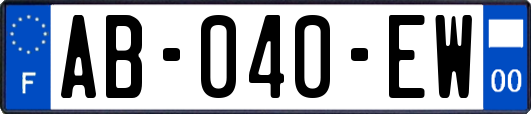 F

AB-040-EW

00